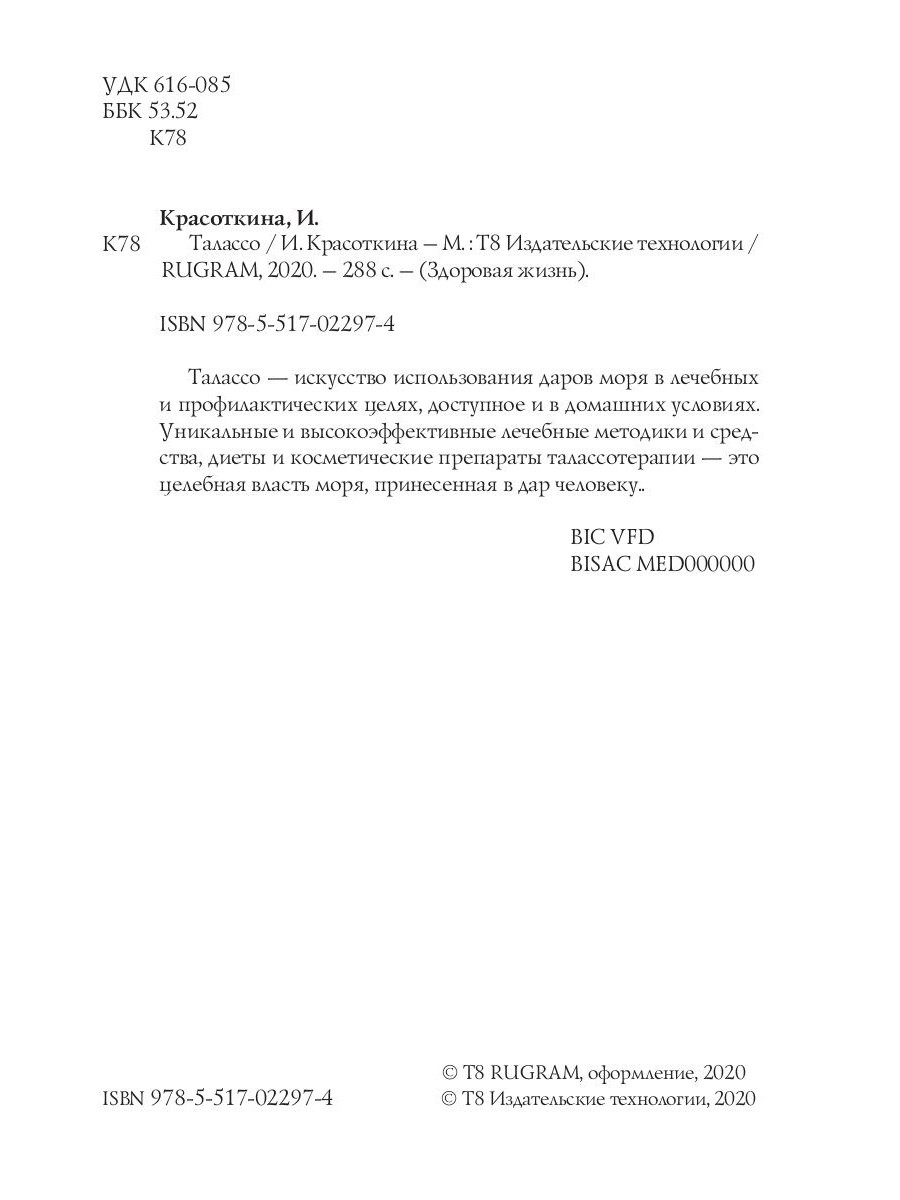 УДК 616-085
ББК 53.52
К78

Красоткина, И.
К78 Талассо / И. Красоткина — М. : Т8 Издательские технологии / RUGRAM, 2020. — 288 с. — (Здоровая жизнь).

ISBN 978-5-517-02297-4

Талассо — искусство использования даров моря в лечебных и профилактических целях, доступное и в домашних условиях. Уникальные и высокоэффективные лечебные методики и средства, диеты и косметические препараты талассотерапии — это целебная власть моря, принесенная в дар человеку..

BIC VFD
BISAC MED000000

ISBN 978-5-517-02297-4

© Т8 RUGRAM, оформление, 2020
© Т8 Издательские технологии, 2020